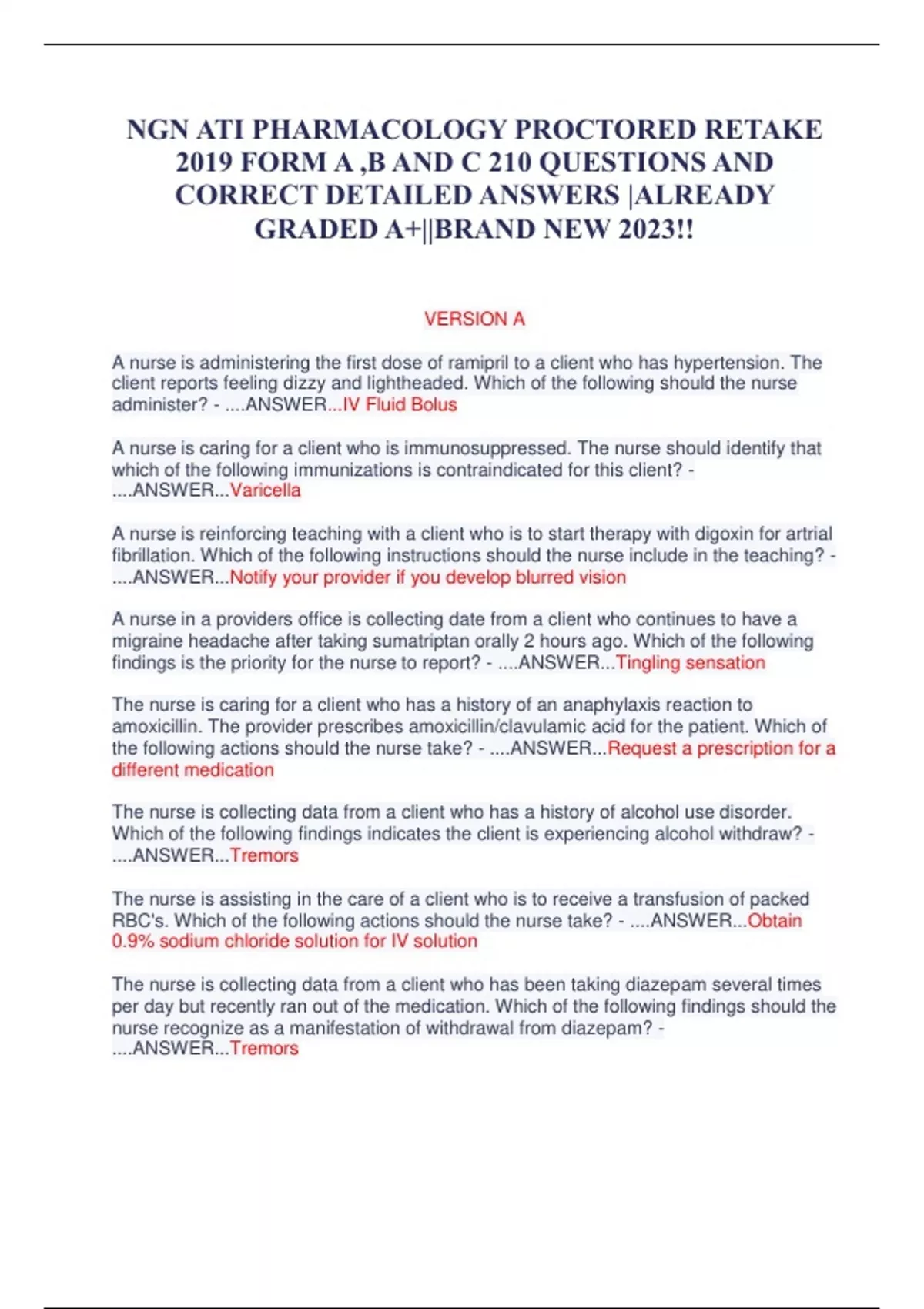 NGN ATI PHARMACOLOGY PROCTORED RETAKE 2019 FORM A ,B AND C 210 QUESTIONS AND CORRECT DETAILED ANSWERS |ALREADY GRADED A+||BRAND NEW 2023!!

VERSION A

A nurse is administering the first dose of ramipril to a client who has hypertension. The client reports feeling dizzy and lightheaded. Which of the following should the nurse administer? - ....ANSWER...IV Fluid Bolus

A nurse is caring for a client who is immunosuppressed. The nurse should identify that which of the following immunizations is contraindicated for this client? - ....ANSWER...Varicella

A nurse is reinforcing teaching with a client who is to start therapy with digoxin for artrial fibrillation. Which of the following instructions should the nurse include in the teaching? - ....ANSWER...Notify your provider if you develop blurred vision

A nurse in a providers office is collecting date from a client who continues to have a migraine headache after taking sumatriptan orally 2 hours ago. Which of the following findings is the priority for the nurse to report? - ....ANSWER...Tingling sensation

The nurse is caring for a client who has a history of an anaphylaxis reaction to amoxicillin. The provider prescribes amoxicillin/clavulamic acid for the patient. Which of the following actions should the nurse take? - ....ANSWER...Request a prescription for a different medication

The nurse is collecting data from a client who has a history of alcohol use disorder. Which of the following findings indicates the client is experiencing alcohol withdraw? - ....ANSWER...Tremors

The nurse is assisting in the care of a client who is to receive a transfusion of packed RBC's. Which of the following actions should the nurse take? - ....ANSWER...Obtain 0.9% sodium chloride solution for IV solution

The nurse is collecting data from a client who has been taking diazepam several times per day but recently ran out of the medication. Which of the following findings should the nurse recognize as a manifestation of withdrawal from diazepam? - ....ANSWER...Tremors